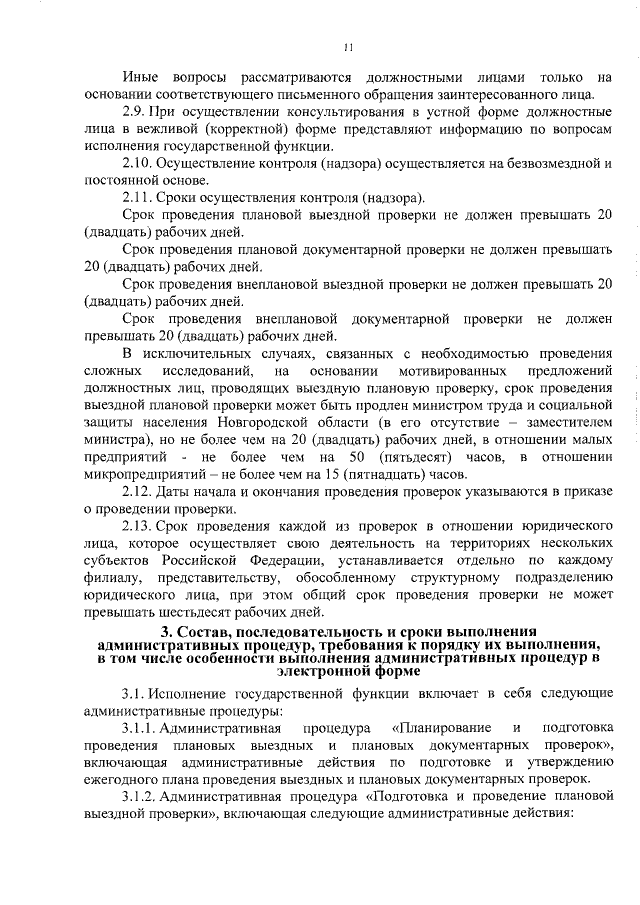 11

Иные вопросы рассматриваются должностными лицами только на основании соответствующего письменного обращения заинтересованного лица.

2.9. При осуществлении консультирования в устной форме должностные лица в вежливой (корректной) форме представляют информацию по вопросам исполнения государственной функции.

2.10. Осуществление контроля (надзора) осуществляется на безвозмездной и постоянной основе.

2.11. Сроки осуществления контроля (надзора).

Срок проведения плановой выездной проверки не должен превышать 20 (двадцать) рабочих дней.

Срок проведения плановой документарной проверки не должен превышать 20 (двадцать) рабочих дней.

Срок проведения внеплановой выездной проверки не должен превышать 20 (двадцать) рабочих дней.

Срок проведения внеплановой документарной проверки не должен превышать 20 (двадцать) рабочих дней.

В исключительных случаях, связанных с необходимостью проведения сложных исследований, на основании мотивированных предложений должностных лиц, проводящих выездную плановую проверку, срок проведения выездной плановой проверки может быть продлен министром труда и социальной защиты населения Новгородской области (в его отсутствие – заместителем министра), но не более чем на 20 (двадцать) рабочих дней, в отношении малых предприятий - не более чем на 50 (пятьдесят) часов, в отношении микропредприятий – не более чем на 15 (пятнадцать) часов.

2.12. Даты начала и окончания проведения проверок указываются в приказе о проведении проверки.

2.13. Срок проведения каждой из проверок в отношении юридического лица, которое осуществляет свою деятельность на территориях нескольких субъектов Российской Федерации, устанавливается отдельно по каждому филиалу, представительству, обособленному структурному подразделению юридического лица, при этом общий срок проведения проверки не может превышать шестьдесят рабочих дней.

3. Состав, последовательность и сроки выполнения административных процедур, требования к порядку их выполнения, в том числе особенности выполнения административных процедур в электронной форме

3.1. Исполнение государственной функции включает в себя следующие административные процедуры:

3.1.1. Административная процедура «Планирование и подготовка проведения плановых выездных и плановых документарных проверок», включающая административные действия по подготовке и утверждению ежегодного плана проведения выездных и плановых документарных проверок.

3.1.2. Административная процедура «Подготовка и проведение плановой выездной проверки», включающая следующие административные действия: